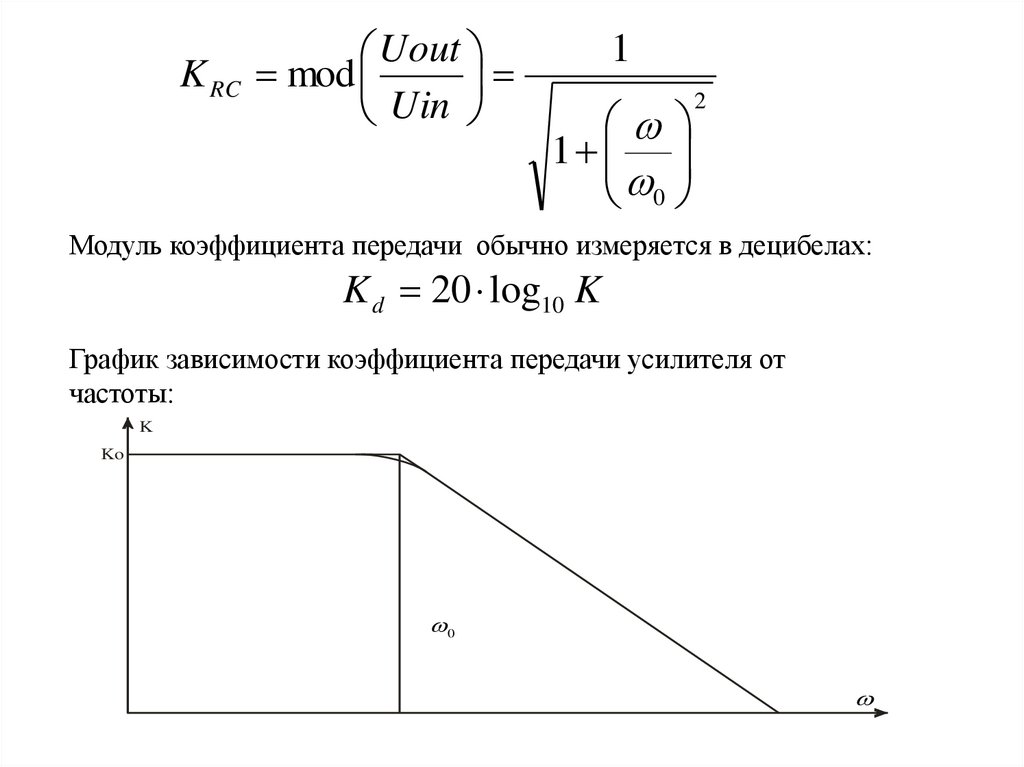 $K_{RC} = \mathrm{mod}\left(\frac{Uout}{Uin}\right) = \frac{1}{\sqrt{1+\left(\frac{\omega}{\omega_0}\right)^2}}$

Модуль коэффициента передачи обычно измеряется в децибелах:

$K_d = 20 \cdot \log_{10} K$

График зависимости коэффициента передачи усилителя от частоты:

K

Ko

$\omega_0$

$\omega$